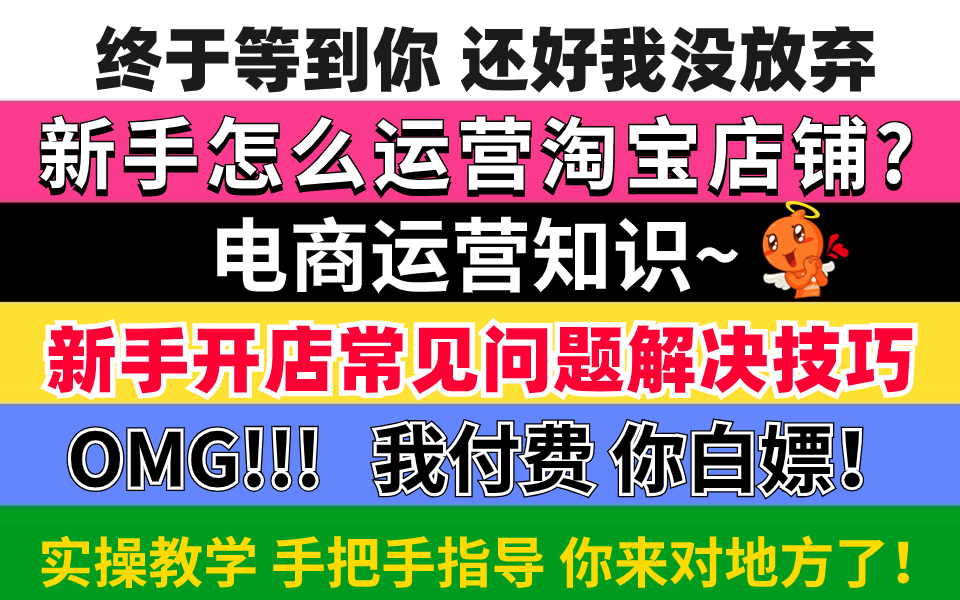 终于等到你 还好我没放弃

新手怎么运营淘宝店铺？

电商运营知识~

新手开店常见问题解决技巧

OMG!!! 我付费 你白嫖！

实操教学 手把手指导 你来对地方了！